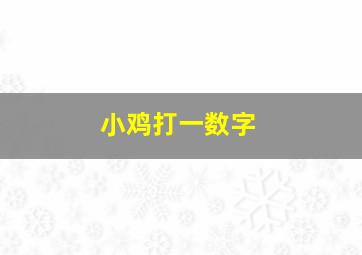 小鸡打一数字